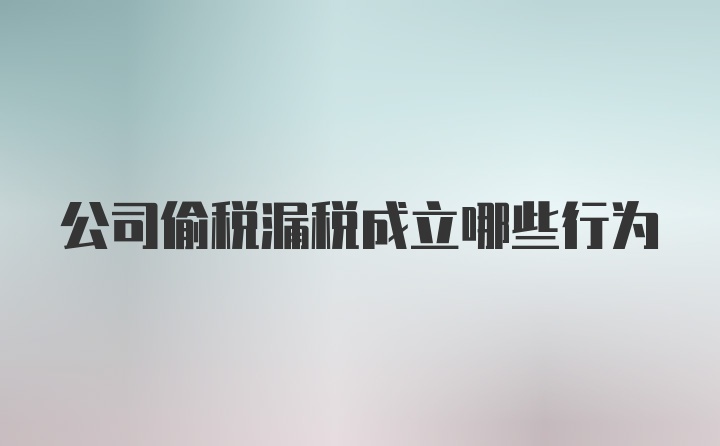 公司偷税漏税成立哪些行为